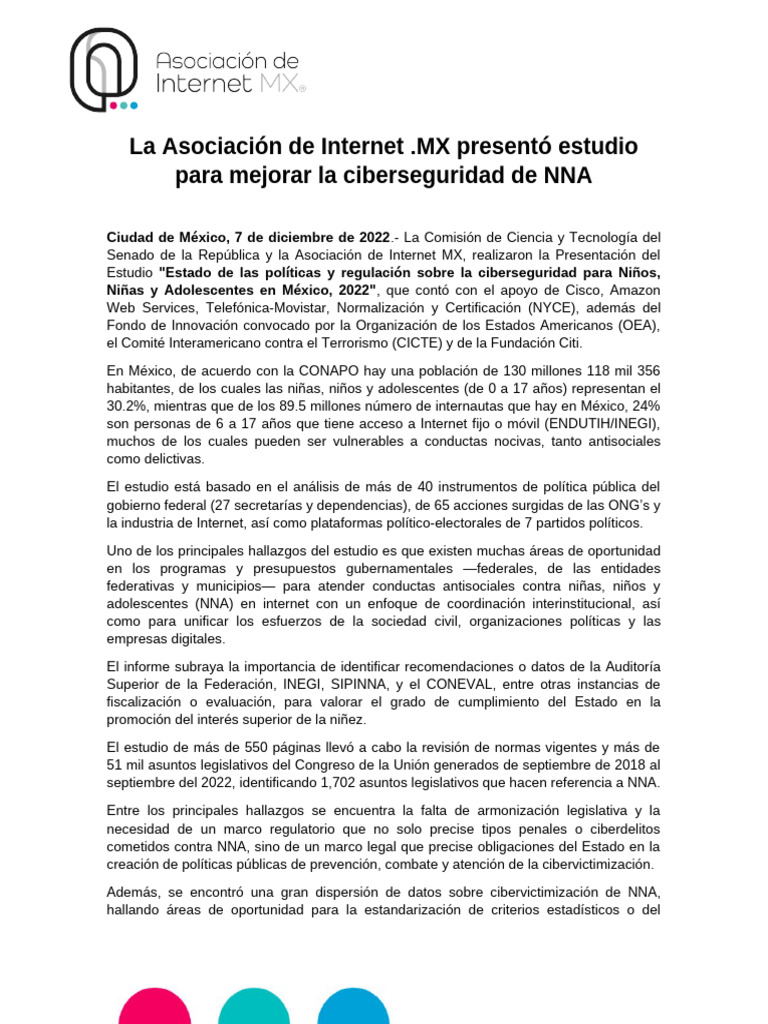 Asociación de Internet MX®

La Asociación de Internet .MX presentó estudio para mejorar la ciberseguridad de NNA

Ciudad de México, 7 de diciembre de 2022.- La Comisión de Ciencia y Tecnología del Senado de la República y la Asociación de Internet MX, realizaron la Presentación del Estudio "Estado de las políticas y regulación sobre la ciberseguridad para Niños, Niñas y Adolescentes en México, 2022", que contó con el apoyo de Cisco, Amazon Web Services, Telefónica-Movistar, Normalización y Certificación (NYCE), además del Fondo de Innovación convocado por la Organización de los Estados Americanos (OEA), el Comité Interamericano contra el Terrorismo (CICTE) y de la Fundación Citi.

En México, de acuerdo con la CONAPO hay una población de 130 millones 118 mil 356 habitantes, de los cuales las niñas, niños y adolescentes (de 0 a 17 años) representan el 30.2%, mientras que de los 89.5 millones número de internautas que hay en México, 24% son personas de 6 a 17 años que tiene acceso a Internet fijo o móvil (ENDUTIH/INEGI), muchos de los cuales pueden ser vulnerables a conductas nocivas, tanto antisociales como delictivas.

El estudio está basado en el análisis de más de 40 instrumentos de política pública del gobierno federal (27 secretarías y dependencias), de 65 acciones surgidas de las ONG's y la industria de Internet, así como plataformas político-electorales de 7 partidos políticos.

Uno de los principales hallazgos del estudio es que existen muchas áreas de oportunidad en los programas y presupuestos gubernamentales —federales, de las entidades federativas y municipios— para atender conductas antisociales contra niñas, niños y adolescentes (NNA) en internet con un enfoque de coordinación interinstitucional, así como para unificar los esfuerzos de la sociedad civil, organizaciones políticas y las empresas digitales.

El informe subraya la importancia de identificar recomendaciones o datos de la Auditoría Superior de la Federación, INEGI, SIPINNA, y el CONEVAL, entre otras instancias de fiscalización o evaluación, para valorar el grado de cumplimiento del Estado en la promoción del interés superior de la niñez.

El estudio de más de 550 páginas llevó a cabo la revisión de normas vigentes y más de 51 mil asuntos legislativos del Congreso de la Unión generados de septiembre de 2018 al septiembre del 2022, identificando 1,702 asuntos legislativos que hacen referencia a NNA.

Entre los principales hallazgos se encuentra la falta de armonización legislativa y la necesidad de un marco regulatorio que no solo precise tipos penales o ciberdelitos cometidos contra NNA, sino de un marco legal que precise obligaciones del Estado en la creación de políticas públicas de prevención, combate y atención de la cibervictimización.

Además, se encontró una gran dispersión de datos sobre cibervictimización de NNA, hallando áreas de oportunidad para la estandarización de criterios estadísticos o del